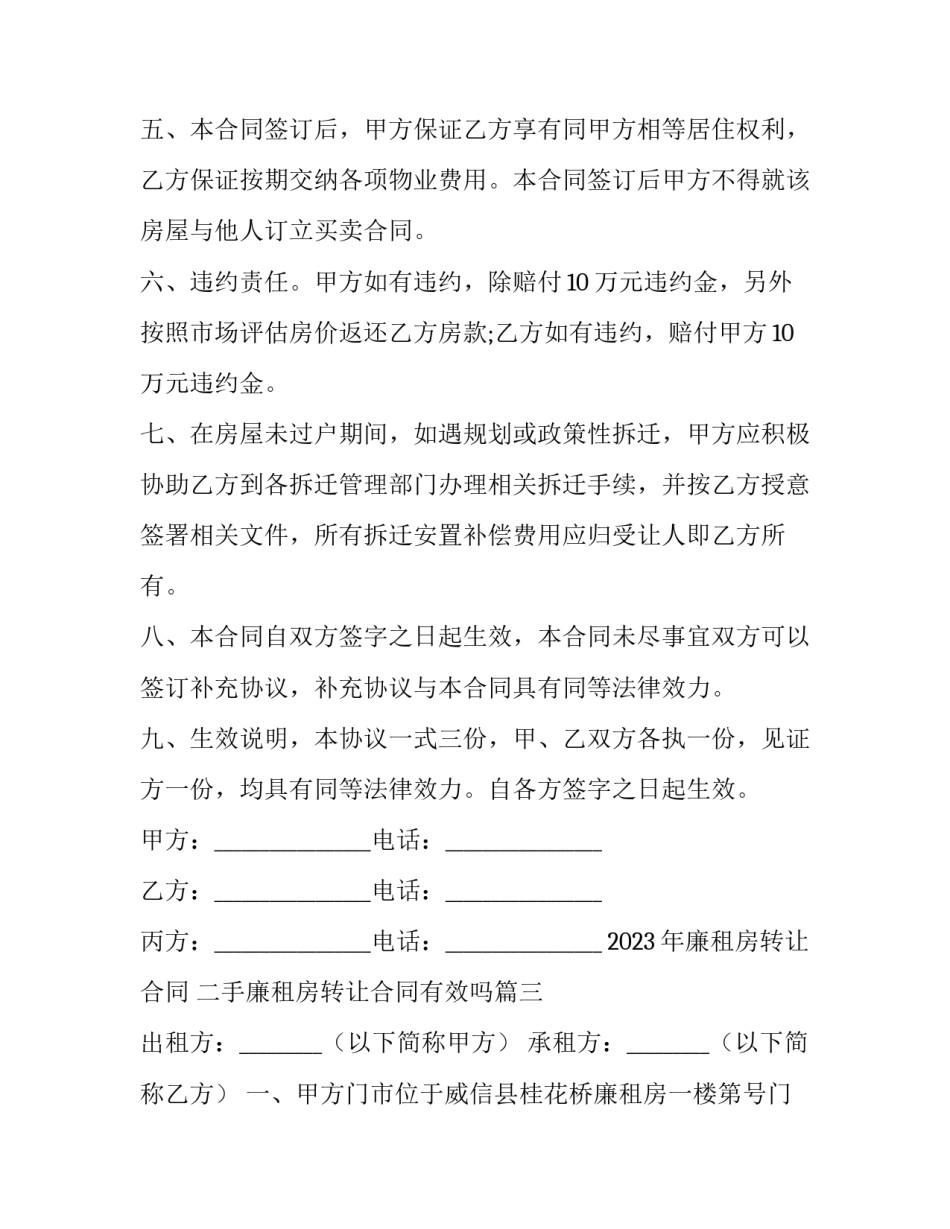 五、本合同签订后，甲方保证乙方享有同甲方相等居住权利，乙方保证按期交纳各项物业费用。本合同签订后甲方不得就该房屋与他人订立买卖合同。

六、违约责任。甲方如有违约，除赔付 10 万元违约金，另外按照市场评估房价返还乙方房款;乙方如有违约，赔付甲方 10 万元违约金。

七、在房屋未过户期间，如遇规划或政策性拆迁，甲方应积极协助乙方到各拆迁管理部门办理相关拆迁手续，并按乙方授意签署相关文件，所有拆迁安置补偿费用应归受让人即乙方所有。

八、本合同自双方签字之日起生效，本合同未尽事宜双方可以签订补充协议，补充协议与本合同具有同等法律效力。

九、生效说明，本协议一式三份，甲、乙双方各执一份，见证方一份，均具有同等法律效力。自各方签字之日起生效。

甲方：______________电话：______________

乙方：______________电话：______________

丙方：______________电话：______________ 2023 年廉租房转让合同 二手廉租房转让合同有效吗篇三

出租方：_______（以下简称甲方） 承租方：_______（以下简称乙方） 一、甲方门市位于威信县桂花桥廉租房一楼第号门